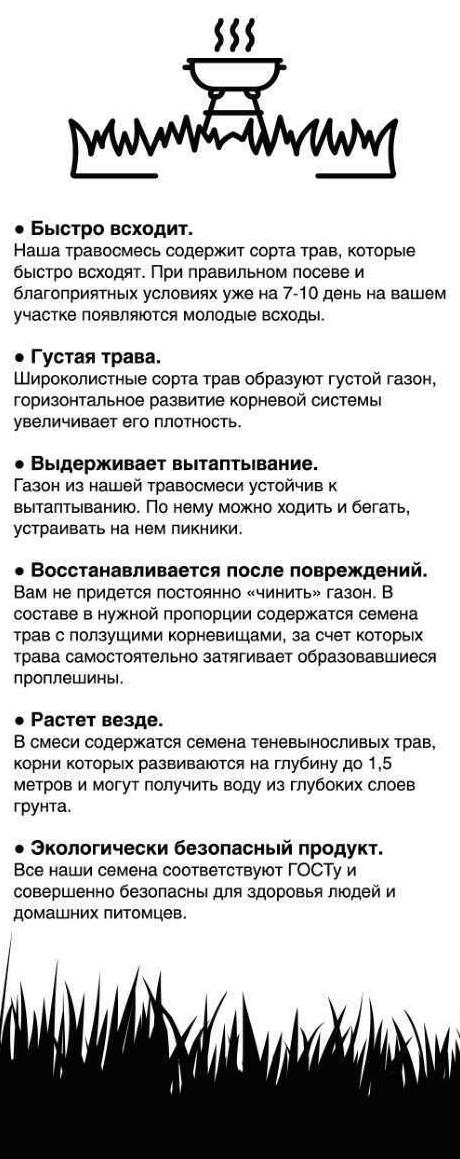 ● Быстро всходит.
Наша травосмесь содержит сорта трав, которые быстро всходят. При правильном посеве и благоприятных условиях уже на 7-10 день на вашем участке появляются молодые всходы.

● Густая трава.
Широколистные сорта трав образуют густой газон, горизонтальное развитие корневой системы увеличивает его плотность.

● Выдерживает вытаптывание.
Газон из нашей травосмеси устойчив к вытаптыванию. По нему можно ходить и бегать, устраивать на нем пикники.

● Восстанавливается после повреждений.
Вам не придется постоянно «чинить» газон. В составе в нужной пропорции содержатся семена трав с ползущими корневищами, за счет которых трава самостоятельно затягивает образовавшиеся проплешины.

● Растет везде.
В смеси содержатся семена теневыносливых трав, корни которых развиваются на глубину до 1,5 метров и могут получить воду из глубоких слоев грунта.

● Экологически безопасный продукт.
Все наши семена соответствуют ГОСТу и совершенно безопасны для здоровья людей и домашних питомцев.